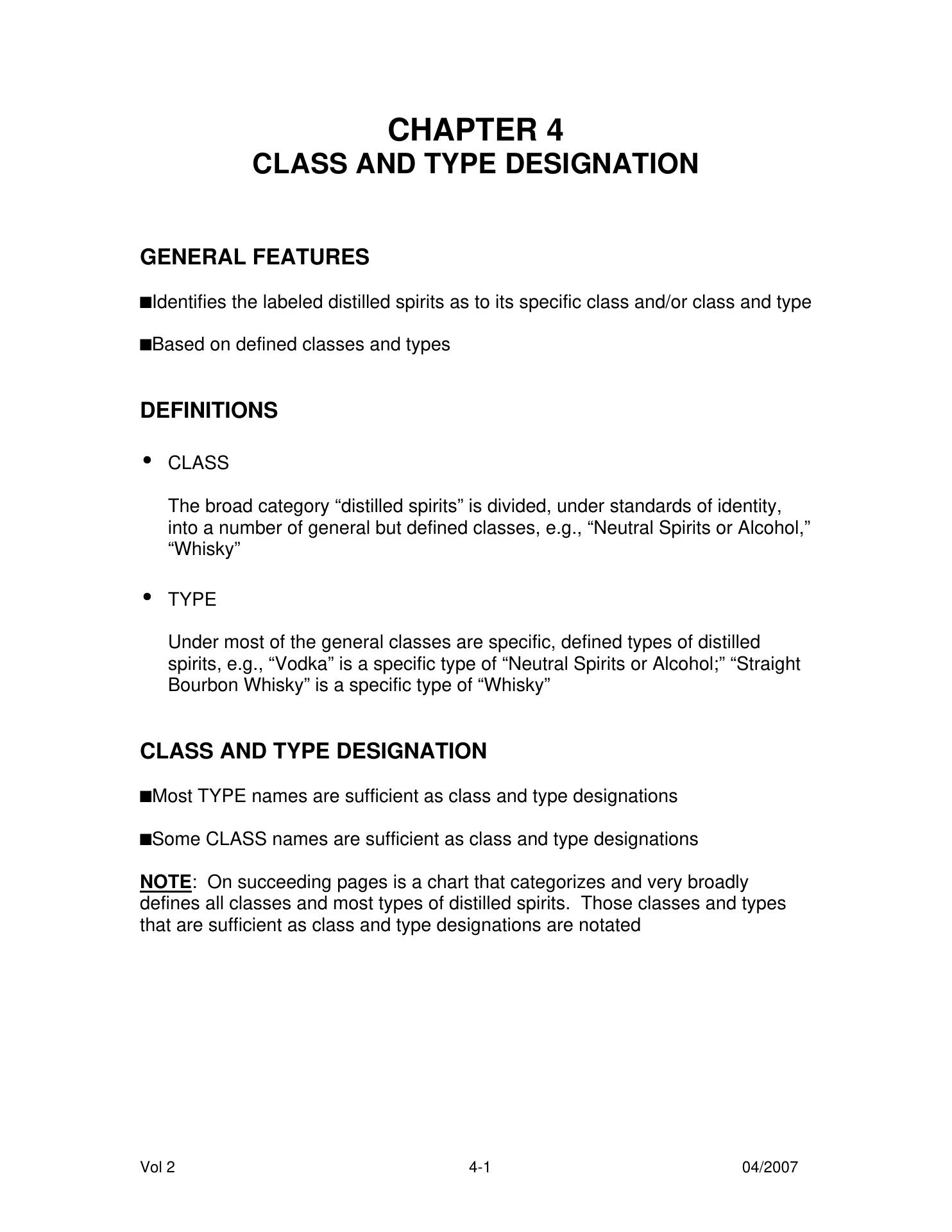 CHAPTER 4
CLASS AND TYPE DESIGNATION

GENERAL FEATURES

■Identifies the labeled distilled spirits as to its specific class and/or class and type

■Based on defined classes and types

DEFINITIONS

• CLASS

The broad category “distilled spirits” is divided, under standards of identity, into a number of general but defined classes, e.g., “Neutral Spirits or Alcohol,” “Whisky”

• TYPE

Under most of the general classes are specific, defined types of distilled spirits, e.g., “Vodka” is a specific type of “Neutral Spirits or Alcohol;” “Straight Bourbon Whisky” is a specific type of “Whisky”

CLASS AND TYPE DESIGNATION

■Most TYPE names are sufficient as class and type designations

■Some CLASS names are sufficient as class and type designations

NOTE: On succeeding pages is a chart that categorizes and very broadly defines all classes and most types of distilled spirits. Those classes and types that are sufficient as class and type designations are notated

Vol 2 4-1 04/2007